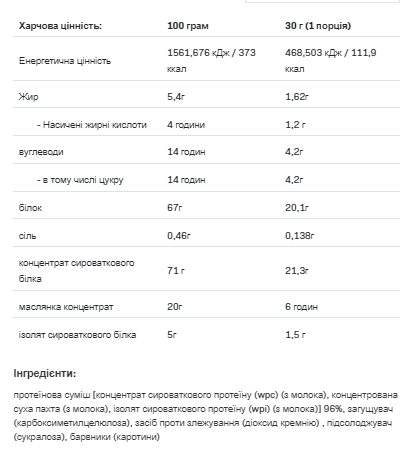 | Харчова цінність: | 100 грам | 30 г (1 порція) |
|---|---|---|
| Енергетична цінність | 1561,676 кДж / 373 ккал | 468,503 кДж / 111,9 ккал |
| Жир | 5,4г | 1,62г |
| - Насичені жирні кислоти | 4 години | 1,2 г |
| вуглеводи | 14 годин | 4,2г |
| - в тому числі цукру | 14 годин | 4,2г |
| білок | 67г | 20,1г |
| сіль | 0,46г | 0,138г |
| концентрат сироваткового білка | 71 г | 21,3г |
| маслянка концентрат | 20г | 6 годин |
| ізолят сироваткового білка | 5г | 1,5 г |

Інгредієнти:

протеїнова суміш [концентрат сироваткового протеїну (wpc) (з молока), концентрована суха пахта (з молока), ізолят сироваткового протеїну (wpi) (з молока)] 96%, загущувач (карбоксиметилцелюлоза), засіб проти злежування (діоксид кремнію) , підсолоджувач (сукралоза), барвники (каротини)